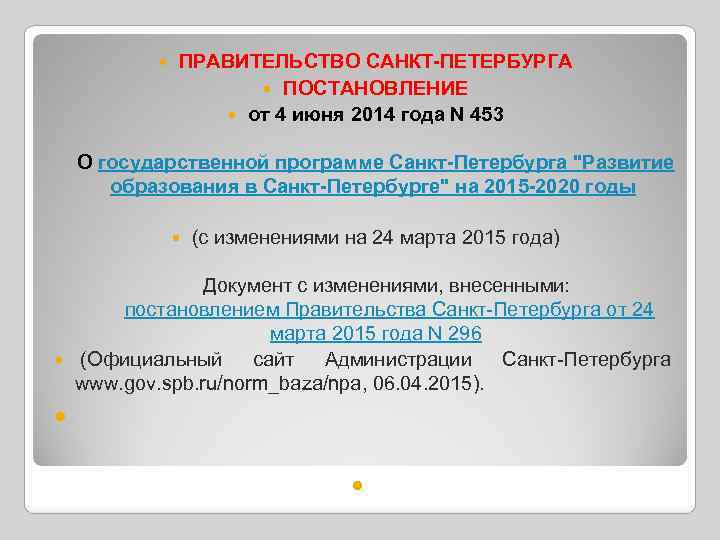 ПРАВИТЕЛЬСТВО САНКТ-ПЕТЕРБУРГА
ПОСТАНОВЛЕНИЕ
от 4 июня 2014 года N 453

О государственной программе Санкт-Петербурга "Развитие образования в Санкт-Петербурге" на 2015-2020 годы

(с изменениями на 24 марта 2015 года)

Документ с изменениями, внесенными: постановлением Правительства Санкт-Петербурга от 24 марта 2015 года N 296

(Официальный сайт Администрации Санкт-Петербурга www.gov.spb.ru/norm_baza/npa, 06.04.2015).